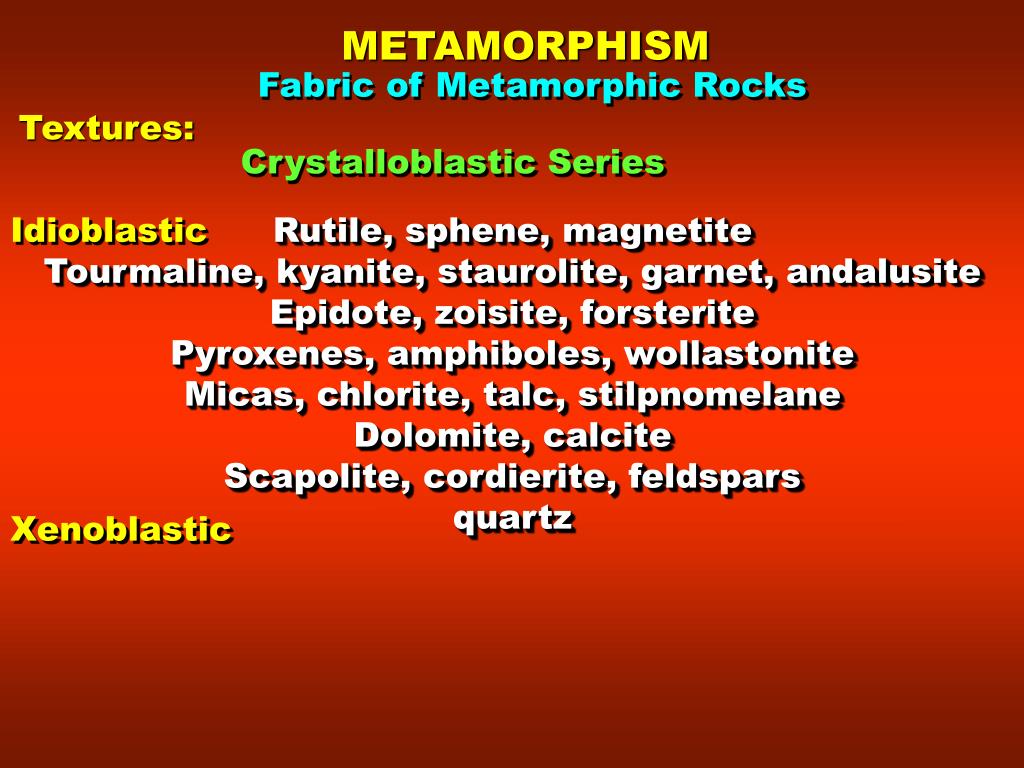 METAMORPHISM
Fabric of Metamorphic Rocks

Textures:

Crystalloblastic Series

Idioblastic Rutile, sphene, magnetite
Tourmaline, kyanite, staurolite, garnet, andalusite
Epidote, zoisite, forsterite
Pyroxenes, amphiboles, wollastonite
Micas, chlorite, talc, stilpnomelane
Dolomite, calcite
Scapolite, cordierite, feldspars
quartz
Xenoblastic